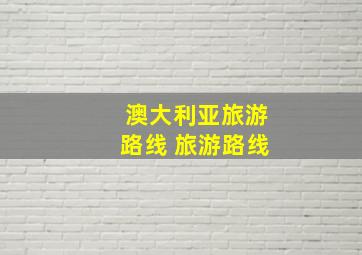 澳大利亚旅游路线 旅游路线